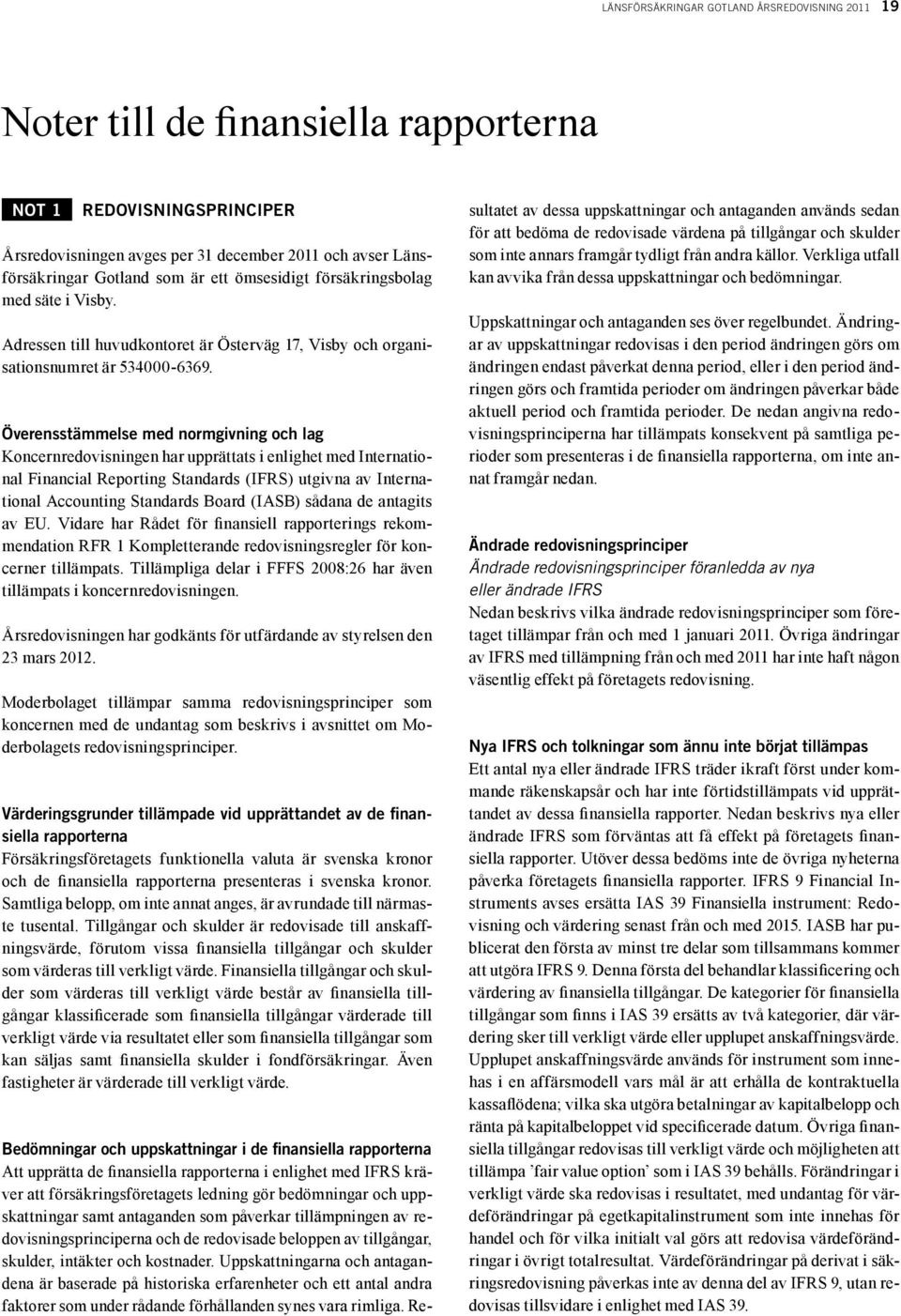 LÄNSFÖRSÄKRINGAR GOTLAND ÅRSREDOVISNING 2011 19

Noter till de finansiella rapporterna

NOT 1 REDOVISNINGSPRINCIPER

Årsredovisningen avges per 31 december 2011 och avser Länsförsäkringar Gotland som är ett ömsesidigt försäkringsbolag med säte i Visby.

Adressen till huvudkontoret är Österväg 17, Visby och organisationsnumret är 534000-6369.

Överensstämmelse med normgivning och lag
Koncernredovisningen har upprättats i enlighet med International Financial Reporting Standards (IFRS) utgivna av International Accounting Standards Board (IASB) sådana de antagits av EU. Vidare har Rådet för finansiell rapporterings rekommendation RFR 1 Kompletterande redovisningsregler för koncerner tillämpats. Tillämpliga delar i FFFS 2008:26 har även tillämpats i koncernredovisningen.

Årsredovisningen har godkänts för utfärdande av styrelsen den 23 mars 2012.

Moderbolaget tillämpar samma redovisningsprinciper som koncernen med de undantag som beskrivs i avsnittet om Moderbolagets redovisningsprinciper.

Värderingsgrunder tillämpade vid upprättandet av de finansiella rapporterna
Försäkringsföretagets funktionella valuta är svenska kronor och de finansiella rapporterna presenteras i svenska kronor. Samtliga belopp, om inte annat anges, är avrundade till närmaste tusental. Tillgångar och skulder är redovisade till anskaffningsvärde, förutom vissa finansiella tillgångar och skulder som värderas till verkligt värde. Finansiella tillgångar och skulder som värderas till verkligt värde består av finansiella tillgångar klassificerade som finansiella tillgångar värderade till verkligt värde via resultatet eller som finansiella tillgångar som kan säljas samt finansiella skulder i fondförsäkringar. Även fastigheter är värderade till verkligt värde.

Bedömningar och uppskattningar i de finansiella rapporterna
Att upprätta de finansiella rapporterna i enlighet med IFRS kräver att försäkringsföretagets ledning gör bedömningar och uppskattningar samt antaganden som påverkar tillämpningen av redovisningsprinciperna och de redovisade beloppen av tillgångar, skulder, intäkter och kostnader. Uppskattningarna och antagandena är baserade på historiska erfarenheter och ett antal andra faktorer som under rådande förhållanden synes vara rimliga. Resultatet av dessa uppskattningar och antaganden används sedan för att bedöma de redovisade värdena på tillgångar och skulder som inte annars framgår tydligt från andra källor. Verkliga utfall kan avvika från dessa uppskattningar och bedömningar.

Uppskattningar och antaganden ses över regelbundet. Ändringar av uppskattningar redovisas i den period ändringen görs om ändringen endast påverkat denna period, eller i den period ändringen görs och framtida perioder om ändringen påverkar både aktuell period och framtida perioder. De nedan angivna redovisningsprinciperna har tillämpats konsekvent på samtliga perioder som presenteras i de finansiella rapporterna, om inte annat framgår nedan.

Ändrade redovisningsprinciper
Ändrade redovisningsprinciper föranledda av nya eller ändrade IFRS
Nedan beskrivs vilka ändrade redovisningsprinciper som företaget tillämpar från och med 1 januari 2011. Övriga ändringar av IFRS med tillämpning från och med 2011 har inte haft någon väsentlig effekt på företagets redovisning.

Nya IFRS och tolkningar som ännu inte börjat tillämpas
Ett antal nya eller ändrade IFRS träder ikraft först under kommande räkenskapsår och har inte förtidstillämpats vid upprättandet av dessa finansiella rapporter. Nedan beskrivs nya eller ändrade IFRS som förväntas att få effekt på företagets finansiella rapporter. Utöver dessa bedöms inte de övriga nyheterna påverka företagets finansiella rapporter. IFRS 9 Financial Instruments avses ersätta IAS 39 Finansiella instrument: Redovisning och värdering senast från och med 2015. IASB har publicerat den första av minst tre delar som tillsammans kommer att utgöra IFRS 9. Denna första del behandlar klassificering och värdering av finansiella tillgångar. De kategorier för finansiella tillgångar som finns i IAS 39 ersätts av två kategorier, där värdering sker till verkligt värde eller upplupet anskaffningsvärde. Upplupet anskaffningsvärde används för instrument som innehas i en affärsmodell vars mål är att erhålla de kontraktuella kassaflödena; vilka ska utgöra betalningar av kapitalbelopp och ränta på kapitalbeloppet vid specificerade datum. Övriga finansiella tillgångar redovisas till verkligt värde och möjligheten att tillämpa ’fair value option’ som i IAS 39 behålls. Förändringar i verkligt värde ska redovisas i resultatet, med undantag för värdeförändringar på egetkapitalinstrument som inte innehas för handel och för vilka initialt val görs att redovisa värdeförändringar i övrigt totalresultat. Värdeförändringar på derivat i säkringsredovisning påverkas inte av denna del av IFRS 9, utan redovisas tillsvidare i enlighet med IAS 39.